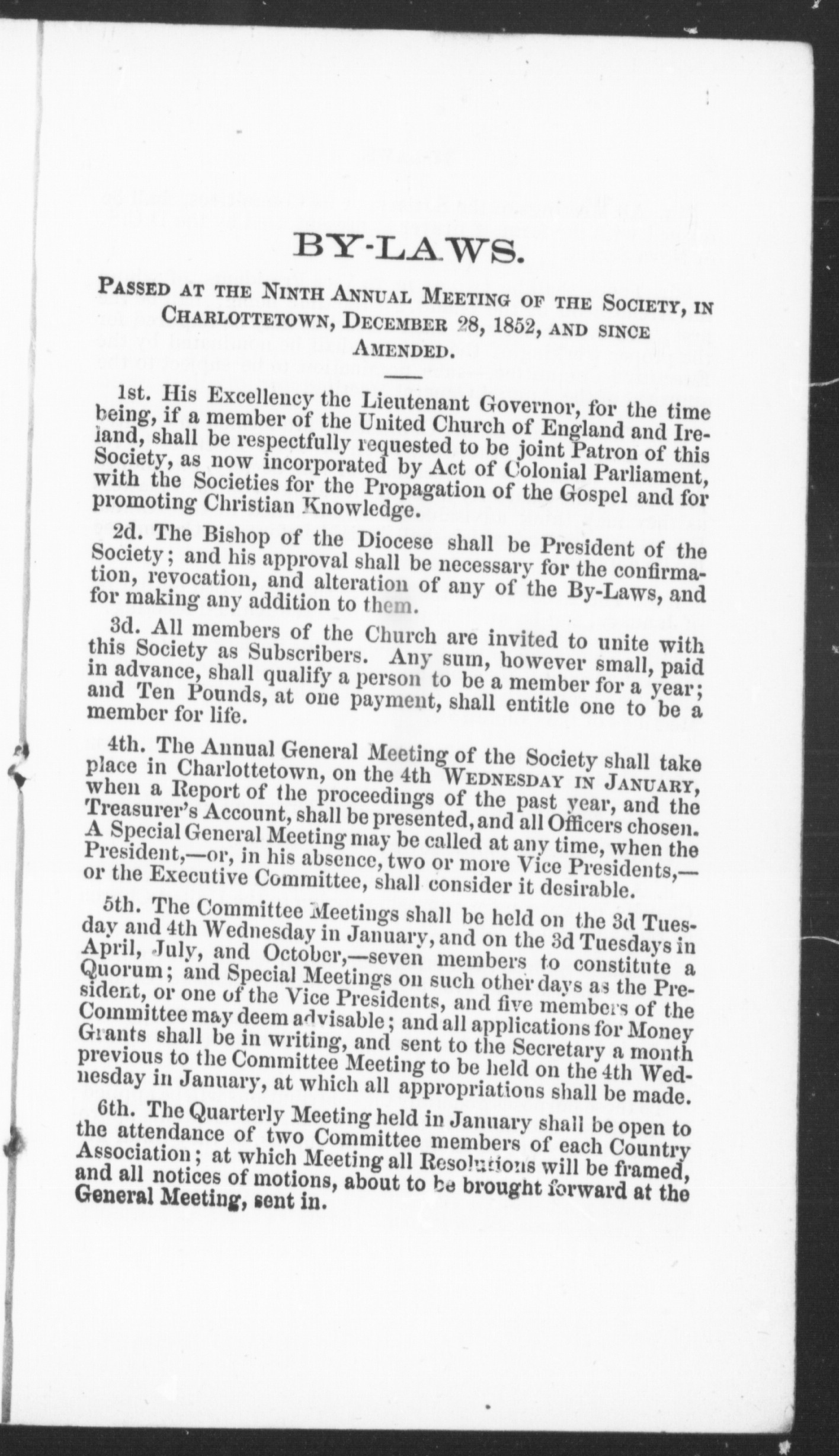 BY-LAWS.

PASSED AT THE NINTH ANNUAL MEETING OF THE SOCIETY, IN CHARLOTTETOWN, DECEMBER 28, 1852, AND SINCE AMENDED.

1st. His Excellency the Lieutenant Governor, for the time being, if a member of the United Church of England and Ireland, shall be respectfully requested to be joint Patron of this Society, as now incorporated by Act of Colonial Parliament, with the Societies for the Propagation of the Gospel and for promoting Christian Knowledge.

2d. The Bishop of the Diocese shall be President of the Society; and his approval shall be necessary for the confirmation, revocation, and alteration of any of the By-Laws, and for making any addition to them.

3d. All members of the Church are invited to unite with this Society as Subscribers. Any sum, however small, paid in advance, shall qualify a person to be a member for a year; and Ten Pounds, at one payment, shall entitle one to be a member for life.

4th. The Annual General Meeting of the Society shall take place in Charlottetown, on the 4th WEDNESDAY IN JANUARY, when a Report of the proceedings of the past year, and the Treasurer's Account, shall be presented, and all Officers chosen. A Special General Meeting may be called at any time, when the President,—or, in his absence, two or more Vice Presidents,—or the Executive Committee, shall consider it desirable.

5th. The Committee Meetings shall be held on the 3d Tuesday and 4th Wednesday in January, and on the 3d Tuesdays in April, July, and October,—seven members to constitute a Quorum; and Special Meetings on such other days as the President, or one of the Vice Presidents, and five members of the Committee may deem advisable; and all applications for Money Grants shall be in writing, and sent to the Secretary a month previous to the Committee Meeting to be held on the 4th Wednesday in January, at which all appropriations shall be made.

6th. The Quarterly Meeting held in January shall be open to the attendance of two Committee members of each Country Association; at which Meeting all Resolutions will be framed, and all notices of motions, about to be brought forward at the General Meeting, sent in.